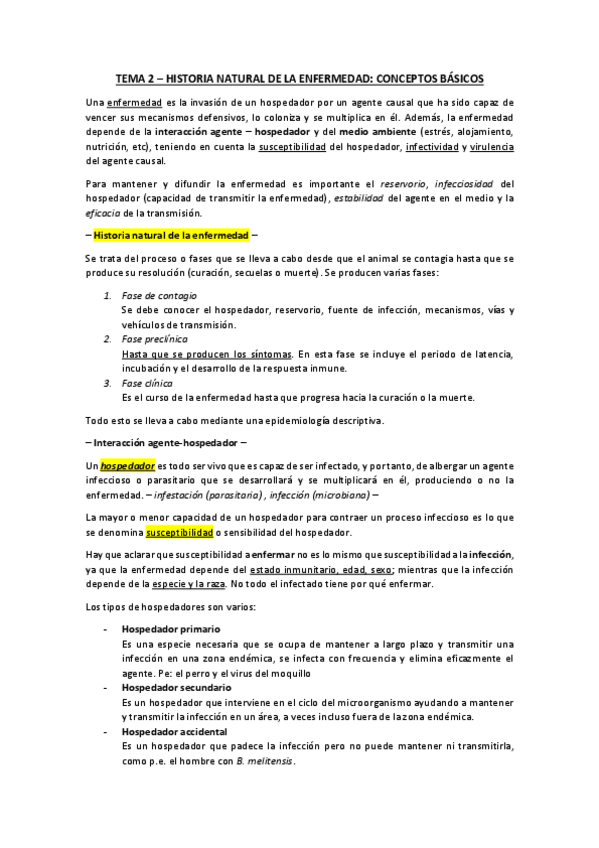 TEMA 2 – HISTORIA NATURAL DE LA ENFERMEDAD: CONCEPTOS BÁSICOS

Una enfermedad es la invasión de un hospedador por un agente causal que ha sido capaz de vencer sus mecanismos defensivos, lo coloniza y se multiplica en él. Además, la enfermedad depende de la interacción agente – hospedador y del medio ambiente (estrés, alojamiento, nutrición, etc), teniendo en cuenta la susceptibilidad del hospedador, infectividad y virulencia del agente causal.

Para mantener y difundir la enfermedad es importante el reservorio, infecciosidad del hospedador (capacidad de transmitir la enfermedad), estabilidad del agente en el medio y la eficacia de la transmisión.

– Historia natural de la enfermedad –

Se trata del proceso o fases que se lleva a cabo desde que el animal se contagia hasta que se produce su resolución (curación, secuelas o muerte). Se producen varias fases:

1. Fase de contagio
Se debe conocer el hospedador, reservorio, fuente de infección, mecanismos, vías y vehículos de transmisión.
2. Fase preclínica
Hasta que se producen los síntomas. En esta fase se incluye el periodo de latencia, incubación y el desarrollo de la respuesta inmune.
3. Fase clínica
Es el curso de la enfermedad hasta que progresa hacia la curación o la muerte.

Todo esto se lleva a cabo mediante una epidemiología descriptiva.

– Interacción agente-hospedador –

Un hospedador es todo ser vivo que es capaz de ser infectado, y por tanto, de albergar un agente infeccioso o parasitario que se desarrollará y se multiplicará en él, produciendo o no la enfermedad. – infestación (parasitaria), infección (microbiana) –

La mayor o menor capacidad de un hospedador para contraer un proceso infeccioso es lo que se denomina susceptibilidad o sensibilidad del hospedador.

Hay que aclarar que susceptibilidad a enfermar no es lo mismo que susceptibilidad a la infección, ya que la enfermedad depende del estado inmunitario, edad, sexo; mientras que la infección depende de la especie y la raza. No todo el infectado tiene por qué enfermar.

Los tipos de hospedadores son varios:

- Hospedador primario
Es una especie necesaria que se ocupa de mantener a largo plazo y transmitir una infección en una zona endémica, se infecta con frecuencia y elimina eficazmente el agente. Pe: el perro y el virus del moquillo
- Hospedador secundario
Es un hospedador que interviene en el ciclo del microorganismo ayudando a mantener y transmitir la infección en un área, a veces incluso fuera de la zona endémica.
- Hospedador accidental
Es un hospedador que padece la infección pero no puede mantener ni transmitirla, como p.e. el hombre con B. melitensis.